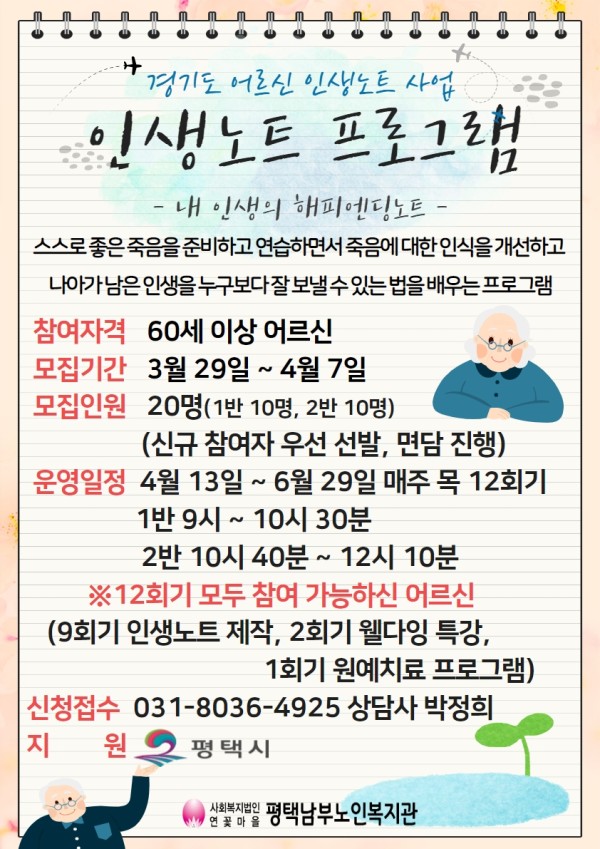 경기도 어르신 인생노트 사업

인생노트 프로그램

- 내 인생의 해피엔딩노트 -

스스로 좋은 죽음을 준비하고 연습하면서 죽음에 대한 인식을 개선하고 나아가 남은 인생을 누구보다 잘 보낼 수 있는 법을 배우는 프로그램

참여자격 60세 이상 어르신
모집기간 3월 29일 ~ 4월 7일
모집인원 20명(1반 10명, 2반 10명)
(신규 참여자 우선 선발, 면담 진행)
운영일정 4월 13일 ~ 6월 29일 매주 목 12회기
1반 9시 ~ 10시 30분
2반 10시 40분 ~ 12시 10분

※12회기 모두 참여 가능하신 어르신
(9회기 인생노트 제작, 2회기 웰다잉 특강,
1회기 원예치료 프로그램)

신청접수 031-8036-4925 상담사 박정희
지 원 평택시

사회복지법인 연꽃마을 평택남부노인복지관